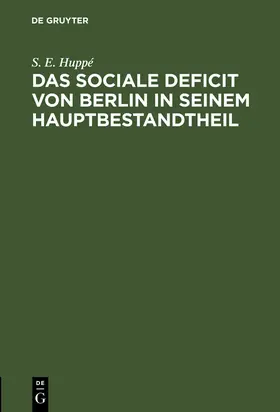 DE GRUYTER

S. E. Huppé

DAS SOCIALE DEFICIT VON BERLIN IN SEINEM HAUPTBESTANDTHEIL

DE
G